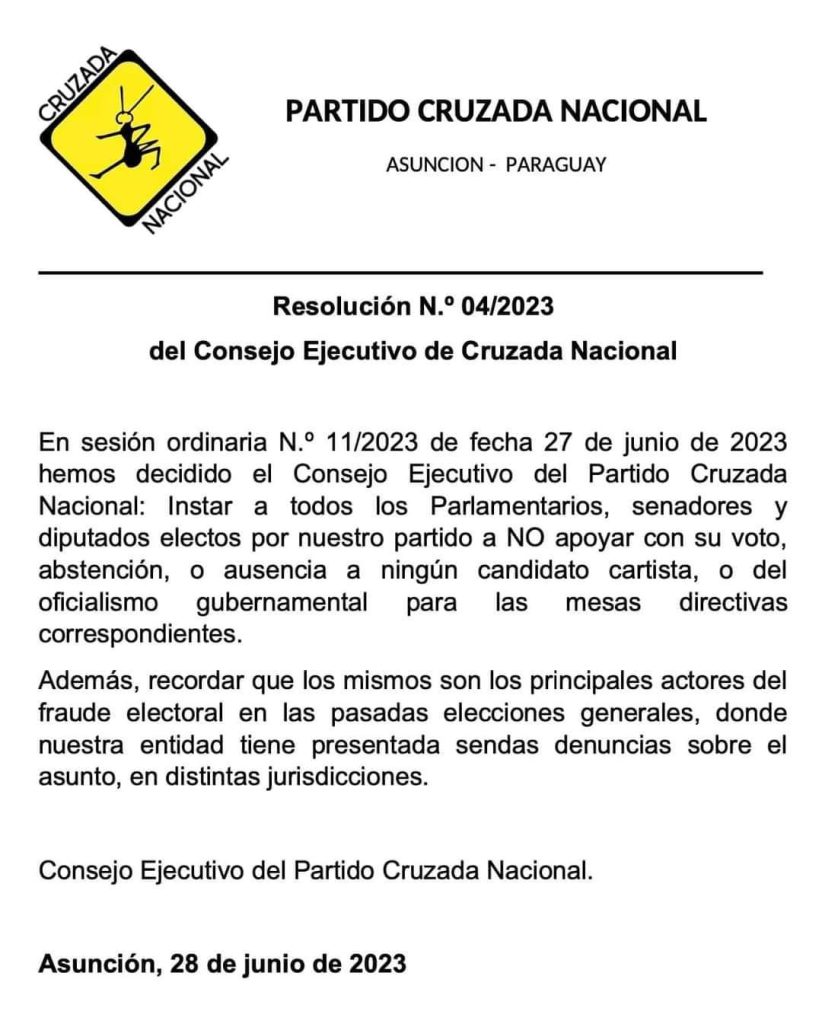 CRUZADA NACIONAL

PARTIDO CRUZADA NACIONAL

ASUNCION - PARAGUAY

Resolución N.º 04/2023

del Consejo Ejecutivo de Cruzada Nacional

En sesión ordinaria N.º 11/2023 de fecha 27 de junio de 2023 hemos decidido el Consejo Ejecutivo del Partido Cruzada Nacional: Instar a todos los Parlamentarios, senadores y diputados electos por nuestro partido a NO apoyar con su voto, abstención, o ausencia a ningún candidato cartista, o del oficialismo gubernamental para las mesas directivas correspondientes.

Además, recordar que los mismos son los principales actores del fraude electoral en las pasadas elecciones generales, donde nuestra entidad tiene presentada sendas denuncias sobre el asunto, en distintas jurisdicciones.

Consejo Ejecutivo del Partido Cruzada Nacional.

Asunción, 28 de junio de 2023